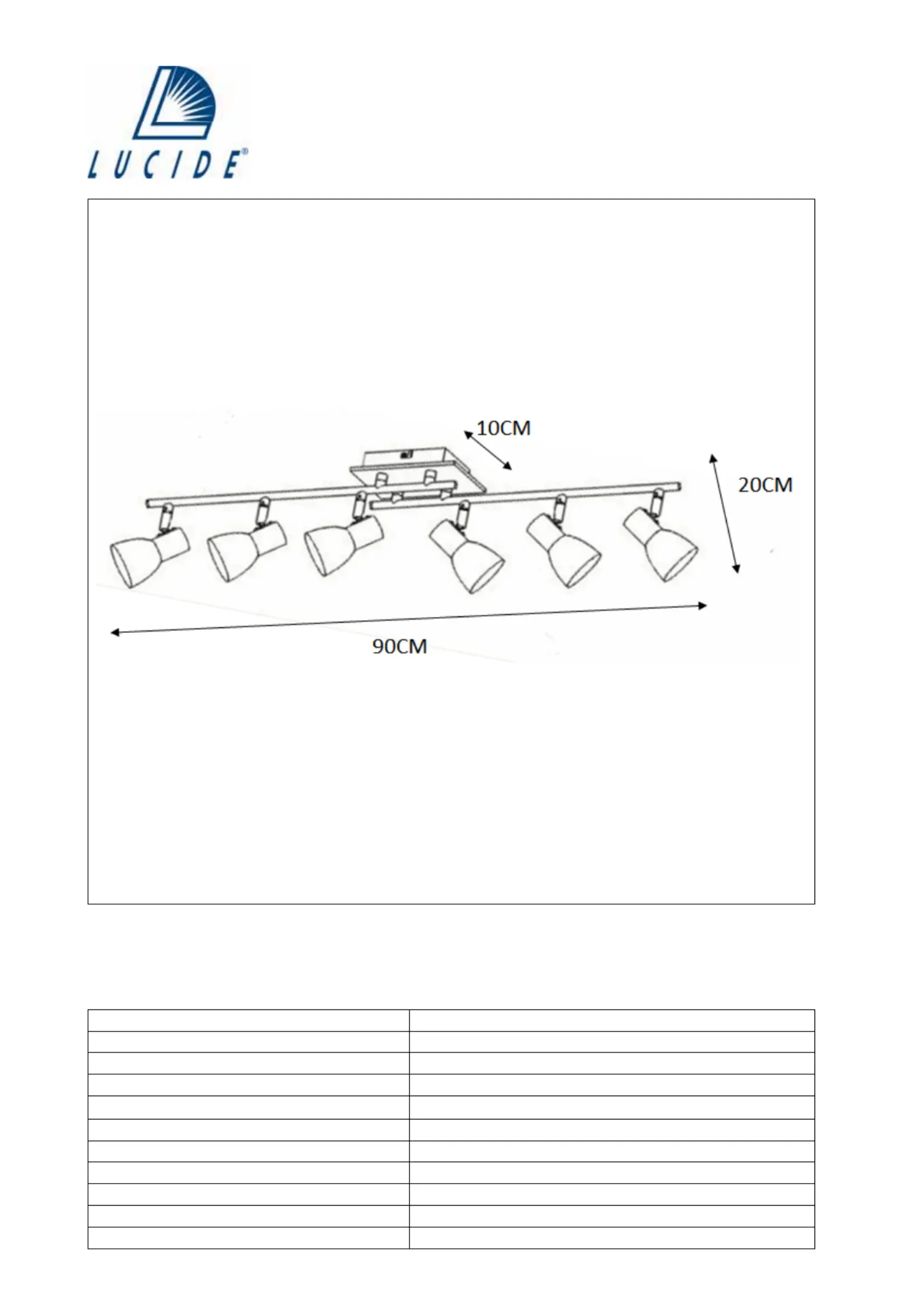 LUCIDE®

10CM

20CM

90CM